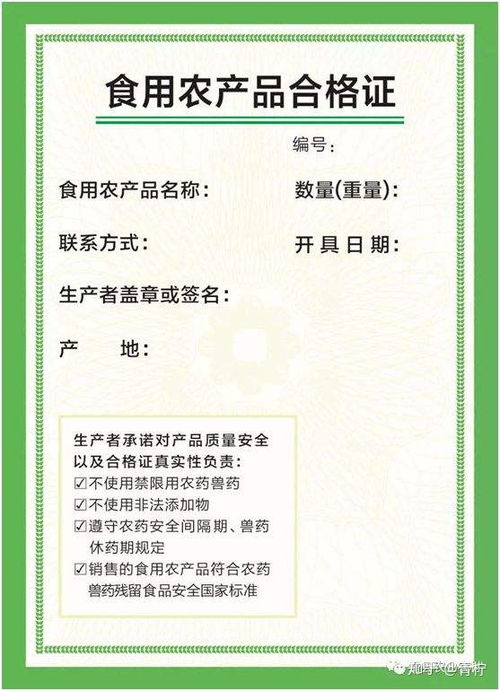 食用农产品合格证

编号：

食用农产品名称：

数量(重量)：

联系方式：

开具日期：

生产者盖章或签名：

产　地：

生产者承诺对产品质量安全以及合格证真实性负责：
☑不使用禁限用农药兽药
☑不使用非法添加物
☑遵守农药安全间隔期、兽药休药期规定
☑销售的食用农产品符合农药兽药残留食品安全国家标准

知乎 @青柠